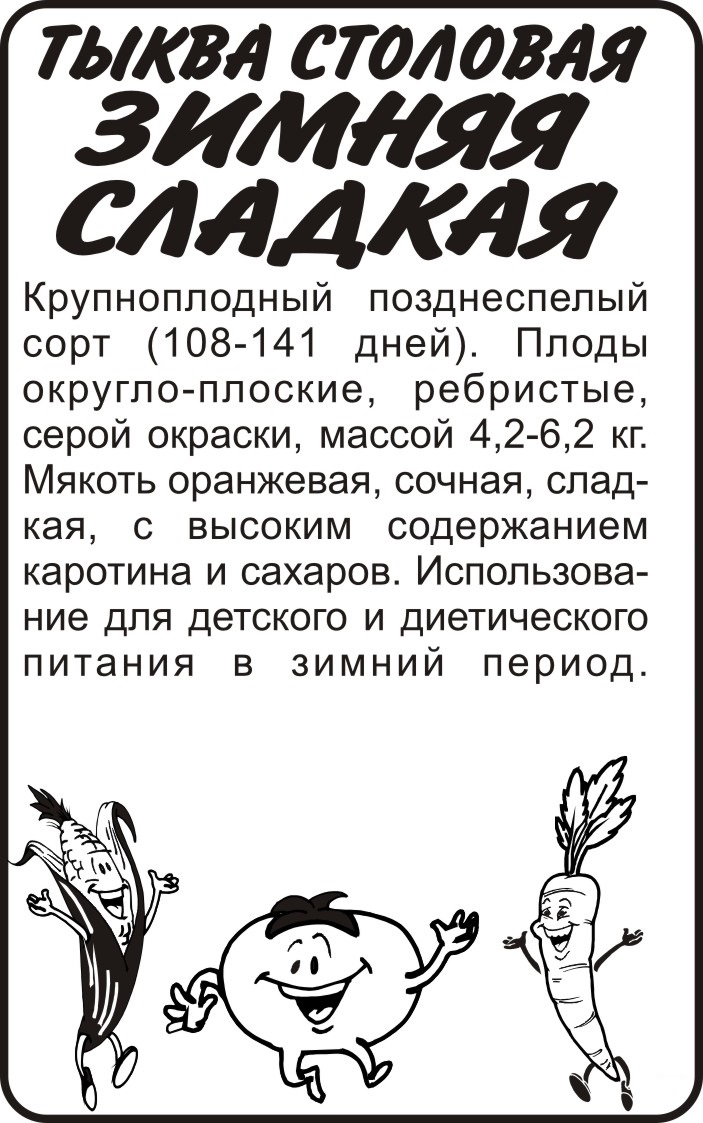 ТЫКВА СТОЛОВАЯ
ЗИМНЯЯ
СЛАДКАЯ

Крупноплодный позднеспелый сорт (108-141 дней). Плоды округло-плоские, ребристые, серой окраски, массой 4,2-6,2 кг. Мякоть оранжевая, сочная, сладкая, с высоким содержанием каротина и сахаров. Использование для детского и диетического питания в зимний период.